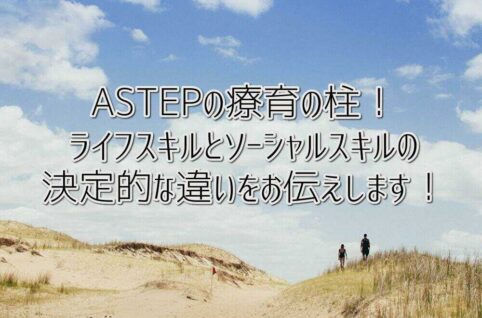 ASTEPの療育の柱！
ライフスキルとソーシャルスキルの
決定的な違いをお伝えします！